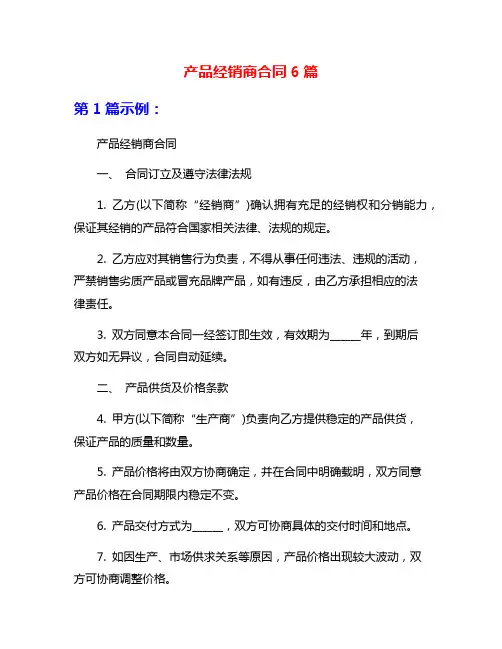 产品经销商合同 6 篇

第 1 篇示例：

产品经销商合同

一、 合同订立及遵守法律法规

1. 乙方(以下简称“经销商”)确认拥有充足的经销权和分销能力，保证其经销的产品符合国家相关法律、法规的规定。

2. 乙方应对其销售行为负责，不得从事任何违法、违规的活动，严禁销售劣质产品或冒充品牌产品，如有违反，由乙方承担相应的法律责任。

3. 双方同意本合同一经签订即生效，有效期为______年，到期后双方如无异议，合同自动延续。

二、 产品供货及价格条款

4. 甲方(以下简称“生产商”)负责向乙方提供稳定的产品供货，保证产品的质量和数量。

5. 产品价格将由双方协商确定，并在合同中明确载明，双方同意产品价格在合同期限内稳定不变。

6. 产品交付方式为______，双方可协商具体的交付时间和地点。

7. 如因生产、市场供求关系等原因，产品价格出现较大波动，双方可协商调整价格。